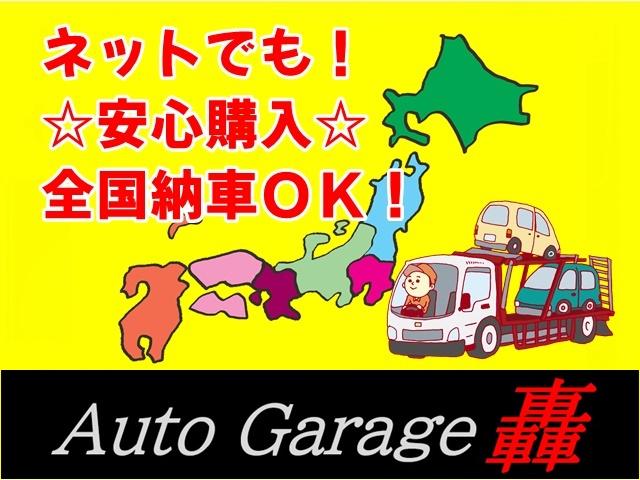 ネットでも！
☆安心購入☆
全国納車ＯＫ！

Auto Garage 轟